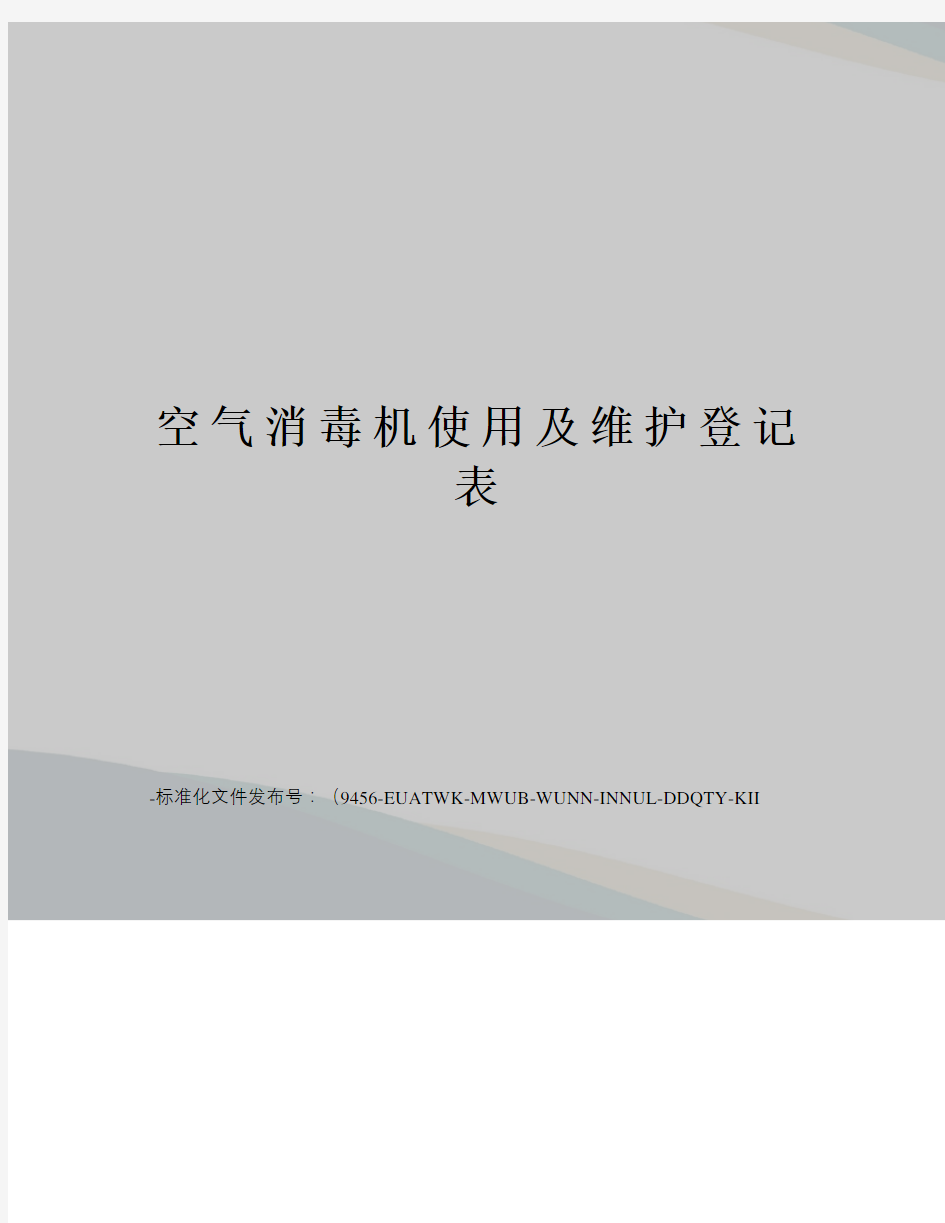 空气消毒机使用及维护登记表

-标准化文件发布号：（9456-EUATWK-MWUB-WUNN-INNUL-DDQTY-KII